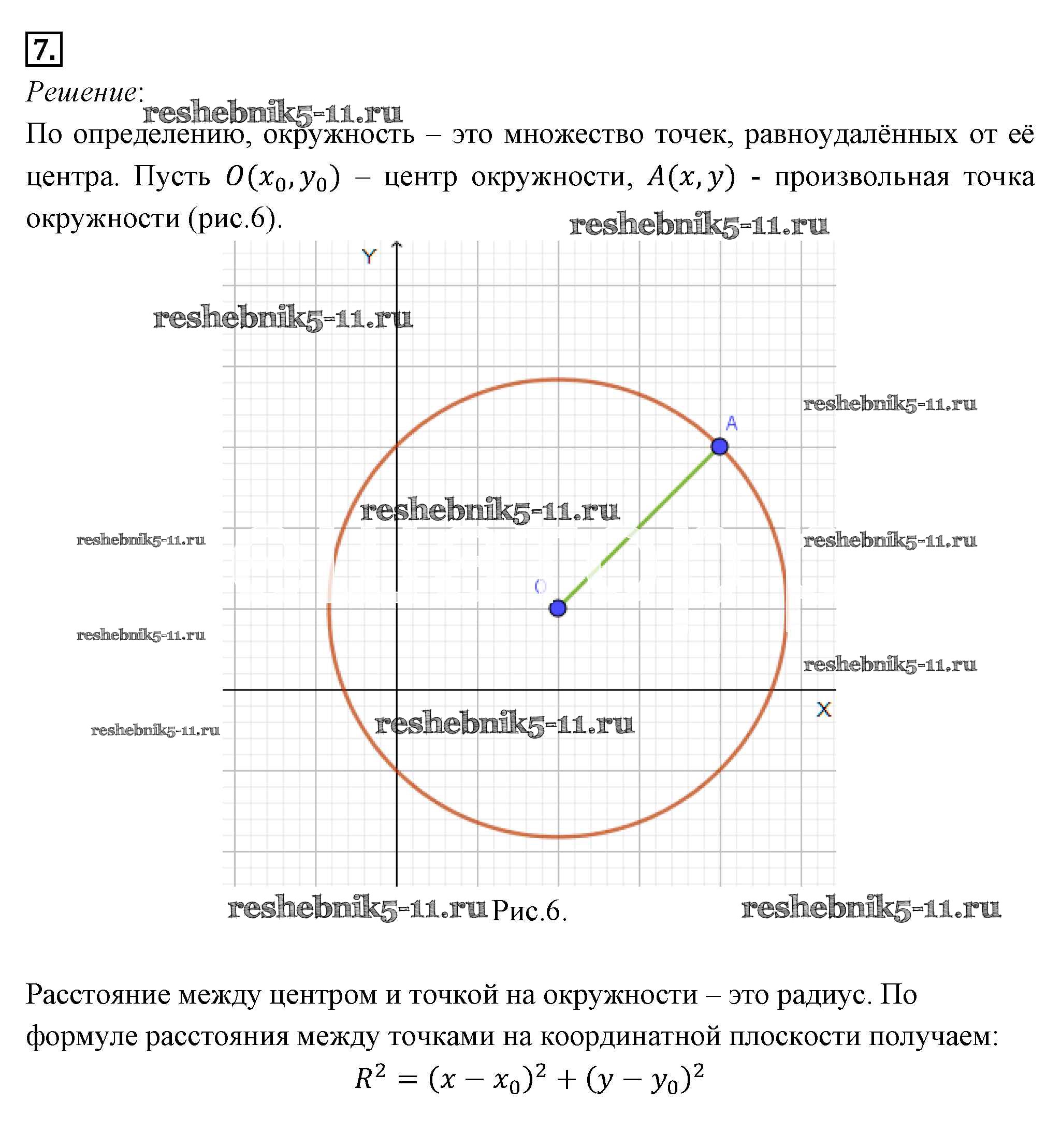 7.

Решение:

reshebnik5-11.ru

По определению, окружность – это множество точек, равноудалённых от её центра. Пусть $O(x_0, y_0)$ – центр окружности, $A(x, y)$ - произвольная точка окружности (рис.6).

reshebnik5-11.ru

Y

reshebnik5-11.ru

reshebnik5-11.ru

A

reshebnik5-11.ru

reshebnik5-11.ru

reshebnik5-11.ru

O

reshebnik5-11.ru

reshebnik5-11.ru

X

reshebnik5-11.ru

reshebnik5-11.ru

reshebnik5-11.ru Рис.6. reshebnik5-11.ru

Расстояние между центром и точкой на окружности – это радиус. По формуле расстояния между точками на координатной плоскости получаем:

$R^2 = (x - x_0)^2 + (y - y_0)^2$